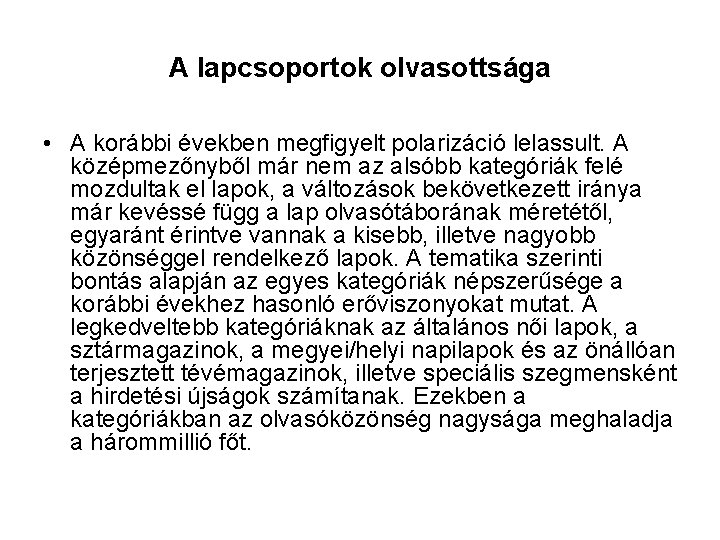 A lapcsoportok olvasottsága

• A korábbi években megfigyelt polarizáció lelassult. A középmezőnyből már nem az alsóbb kategóriák felé mozdultak el lapok, a változások bekövetkezett iránya már kevéssé függ a lap olvasótáborának méretétől, egyaránt érintve vannak a kisebb, illetve nagyobb közönséggel rendelkező lapok. A tematika szerinti bontás alapján az egyes kategóriák népszerűsége a korábbi évekhez hasonló erőviszonyokat mutat. A legkedveltebb kategóriáknak az általános női lapok, a sztármagazinok, a megyei/helyi napilapok és az önállóan terjesztett tévémagazinok, illetve speciális szegmensként a hirdetési újságok számítanak. Ezekben a kategóriákban az olvasóközönség nagysága meghaladja a hárommillió főt.